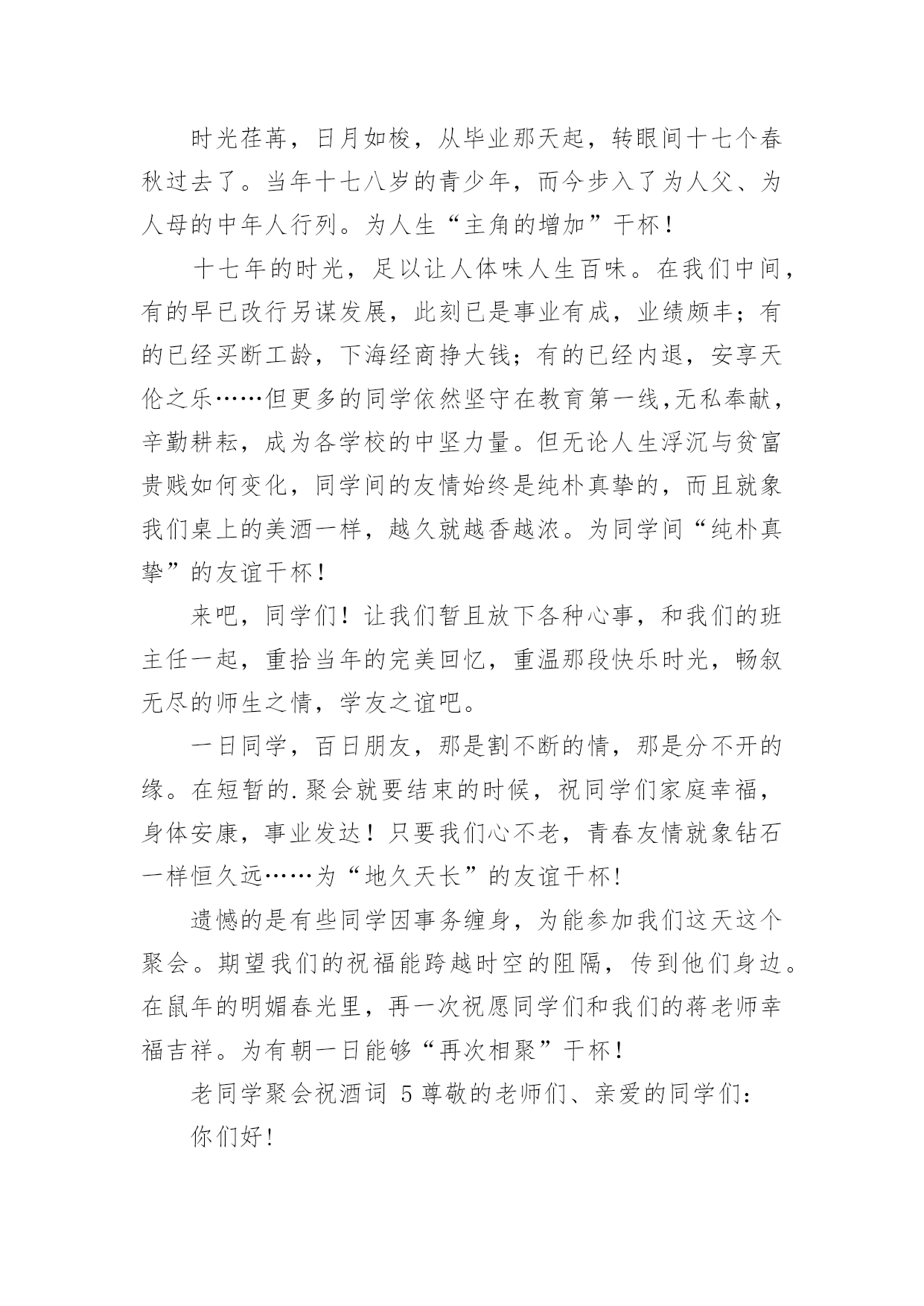 时光荏苒，日月如梭，从毕业那天起，转眼间十七个春秋过去了。当年十七八岁的青少年，而今步入了为人父、为人母的中年人行列。为人生“主角的增加”干杯！

十七年的时光，足以让人体味人生百味。在我们中间，有的早已改行另谋发展，此刻已是事业有成，业绩颇丰；有的已经买断工龄，下海经商挣大钱；有的已经内退，安享天伦之乐……但更多的同学依然坚守在教育第一线,无私奉献，辛勤耕耘，成为各学校的中坚力量。但无论人生浮沉与贫富贵贱如何变化，同学间的友情始终是纯朴真挚的，而且就象我们桌上的美酒一样，越久就越香越浓。为同学间“纯朴真挚”的友谊干杯！

来吧，同学们！让我们暂且放下各种心事，和我们的班主任一起，重拾当年的完美回忆，重温那段快乐时光，畅叙无尽的师生之情，学友之谊吧。

一日同学，百日朋友，那是割不断的情，那是分不开的缘。在短暂的.聚会就要结束的时候，祝同学们家庭幸福，身体安康，事业发达！只要我们心不老，青春友情就象钻石一样恒久远……为“地久天长”的友谊干杯!

遗憾的是有些同学因事务缠身，为能参加我们这天这个聚会。期望我们的祝福能跨越时空的阻隔，传到他们身边。在鼠年的明媚春光里，再一次祝愿同学们和我们的蒋老师幸福吉祥。为有朝一日能够“再次相聚”干杯！

老同学聚会祝酒词 5 尊敬的老师们、亲爱的同学们:

你们好!